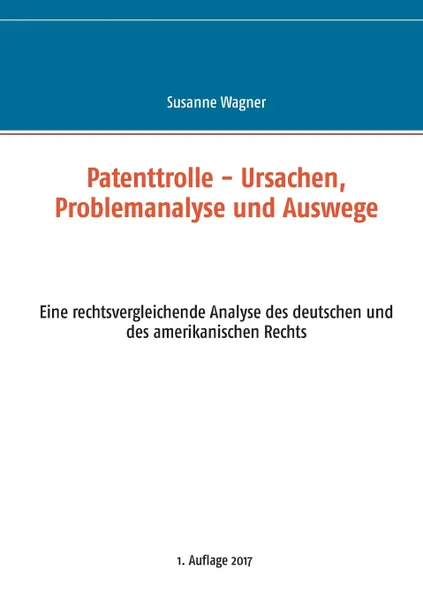 Susanne Wagner

Patenttrolle – Ursachen, Problemanalyse und Auswege

Eine rechtsvergleichende Analyse des deutschen und des amerikanischen Rechts

1. Auflage 2017